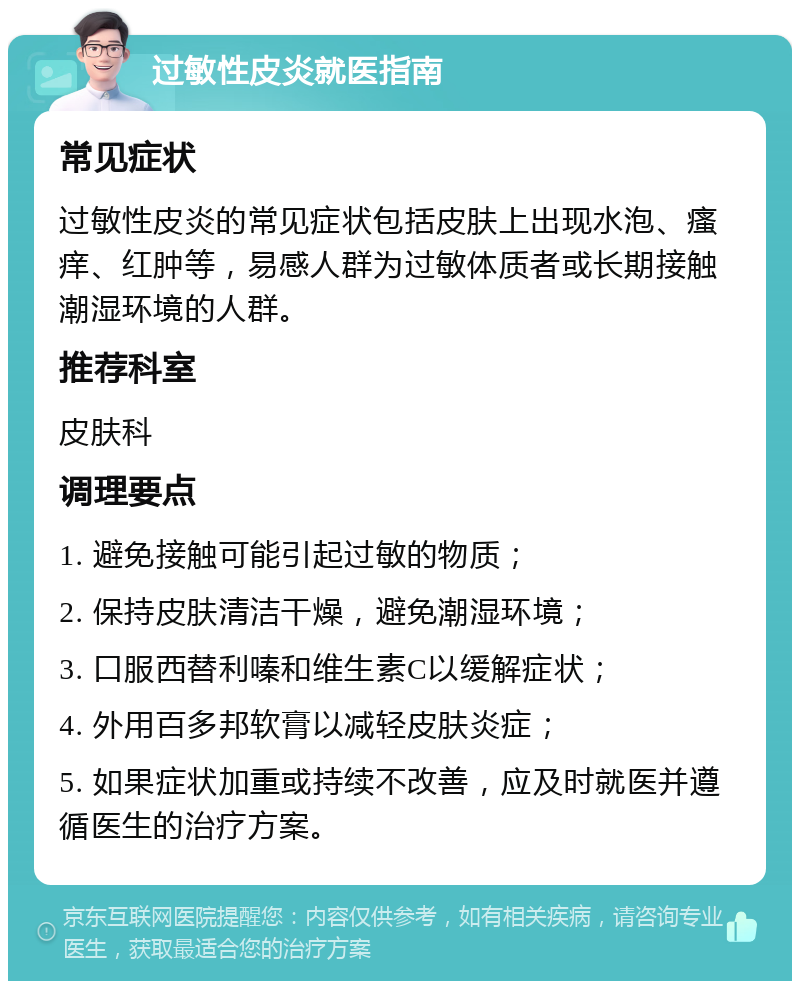 过敏性皮炎就医指南

常见症状

过敏性皮炎的常见症状包括皮肤上出现水泡、瘙痒、红肿等，易感人群为过敏体质者或长期接触潮湿环境的人群。

推荐科室

皮肤科

调理要点

1. 避免接触可能引起过敏的物质；

2. 保持皮肤清洁干燥，避免潮湿环境；

3. 口服西替利嗪和维生素C以缓解症状；

4. 外用百多邦软膏以减轻皮肤炎症；

5. 如果症状加重或持续不改善，应及时就医并遵循医生的治疗方案。

京东互联网医院提醒您：内容仅供参考，如有相关疾病，请咨询专业医生，获取最适合您的治疗方案